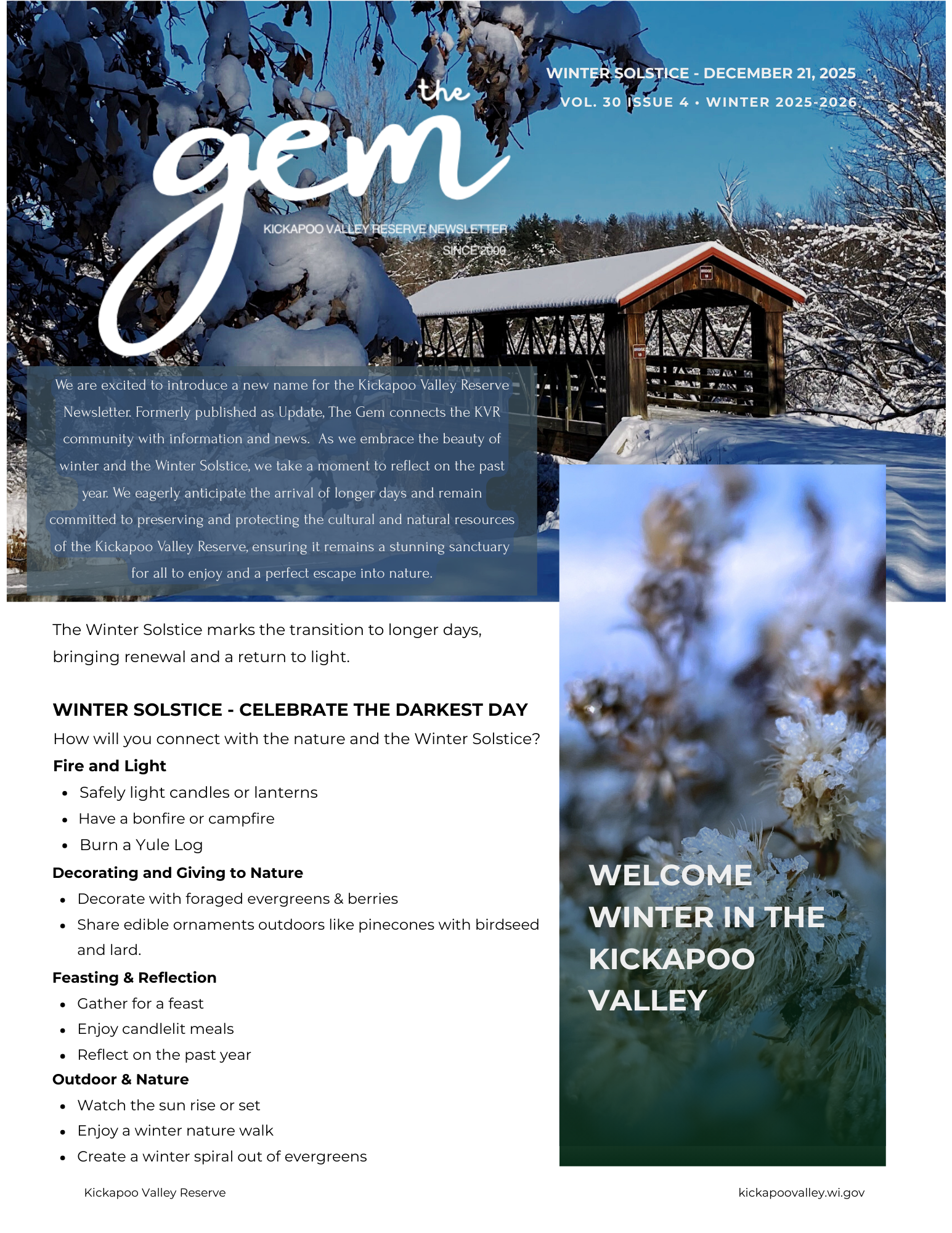 WINTER SOLSTICE - DECEMBER 21, 2025

VOL. 30 ISSUE 4 • WINTER 2025-2026

the
gem

KICKAPOO VALLEY RESERVE NEWSLETTER
SINCE 2000

We are excited to introduce a new name for the Kickapoo Valley Reserve Newsletter. Formerly published as Update, The Gem connects the KVR community with information and news. As we embrace the beauty of winter and the Winter Solstice, we take a moment to reflect on the past year. We eagerly anticipate the arrival of longer days and remain committed to preserving and protecting the cultural and natural resources of the Kickapoo Valley Reserve, ensuring it remains a stunning sanctuary for all to enjoy and a perfect escape into nature.

The Winter Solstice marks the transition to longer days, bringing renewal and a return to light.

WINTER SOLSTICE - CELEBRATE THE DARKEST DAY

How will you connect with the nature and the Winter Solstice?

Fire and Light
• Safely light candles or lanterns
• Have a bonfire or campfire
• Burn a Yule Log

Decorating and Giving to Nature
• Decorate with foraged evergreens & berries
• Share edible ornaments outdoors like pinecones with birdseed and lard.

Feasting & Reflection
• Gather for a feast
• Enjoy candlelit meals
• Reflect on the past year

Outdoor & Nature
• Watch the sun rise or set
• Enjoy a winter nature walk
• Create a winter spiral out of evergreens

WELCOME WINTER IN THE KICKAPOO VALLEY

Kickapoo Valley Reserve

kickapoovalley.wi.gov